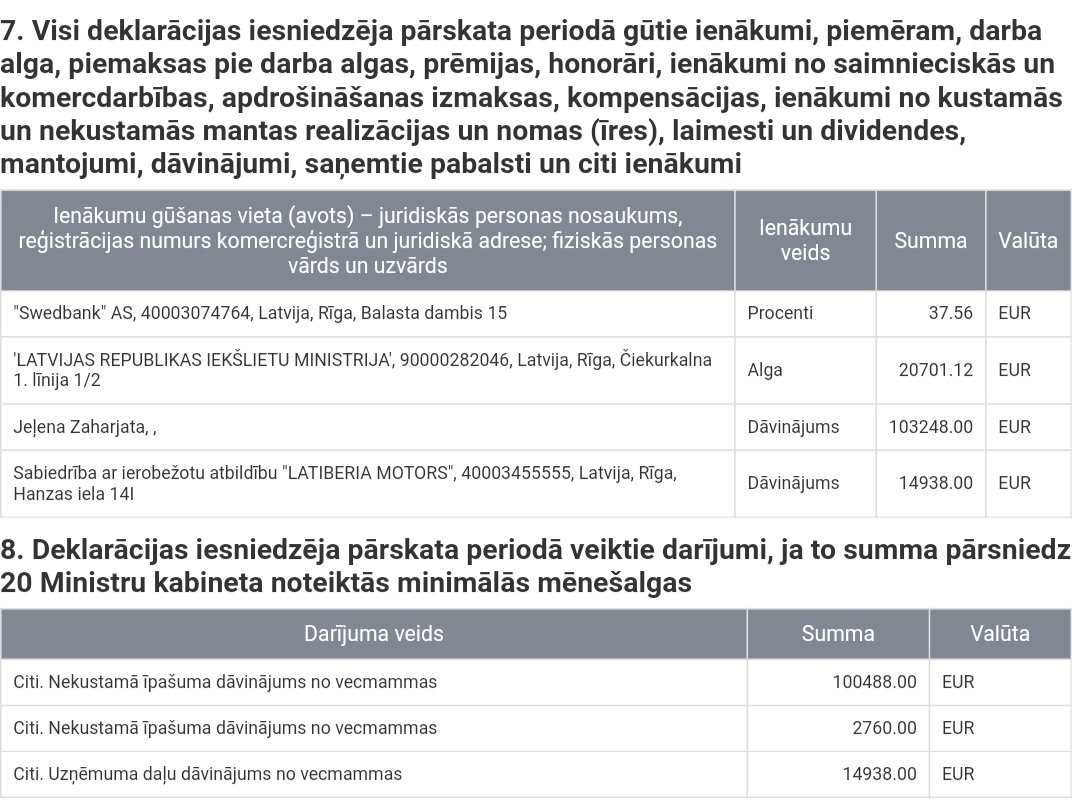 7. Visi deklarācijas iesniedzēja pārskata periodā gūtie ienākumi, piemēram, darba alga, piemaksas pie darba algas, prēmijas, honorāri, ienākumi no saimnieciskās un komercdarbības, apdrošināšanas izmaksas, kompensācijas, ienākumi no kustamās un nekustamās mantas realizācijas un nomas (īres), laimesti un dividendes, mantojumi, dāvinājumi, saņemtie pabalsti un citi ienākumi

| Ienākumu gūšanas vieta (avots) – juridiskās personas nosaukums, reģistrācijas numurs komercreģistrā un juridiskā adrese; fiziskās personas vārds un uzvārds | Ienākumu veids | Summa | Valūta |
|---|---|---|---|
| "Swedbank" AS, 40003074764, Latvija, Rīga, Balasta dambis 15 | Procenti | 37.56 | EUR |
| 'LATVIJAS REPUBLIKAS IEKŠLIETU MINISTRIJA', 90000282046, Latvija, Rīga, Čiekurkalna 1. līnija 1/2 | Alga | 20701.12 | EUR |
| Jeļena Zaharjata, , | Dāvinājums | 103248.00 | EUR |
| Sabiedrība ar ierobežotu atbildību "LATIBERIA MOTORS", 40003455555, Latvija, Rīga, Hanzas iela 14I | Dāvinājums | 14938.00 | EUR |

8. Deklarācijas iesniedzēja pārskata periodā veiktie darījumi, ja to summa pārsniedz 20 Ministru kabineta noteiktās minimālās mēnešalgas

| Darījuma veids | Summa | Valūta |
|---|---|---|
| Citi. Nekustamā īpašuma dāvinājums no vecmammas | 100488.00 | EUR |
| Citi. Nekustamā īpašuma dāvinājums no vecmammas | 2760.00 | EUR |
| Citi. Uzņēmuma daļu dāvinājums no vecmammas | 14938.00 | EUR |